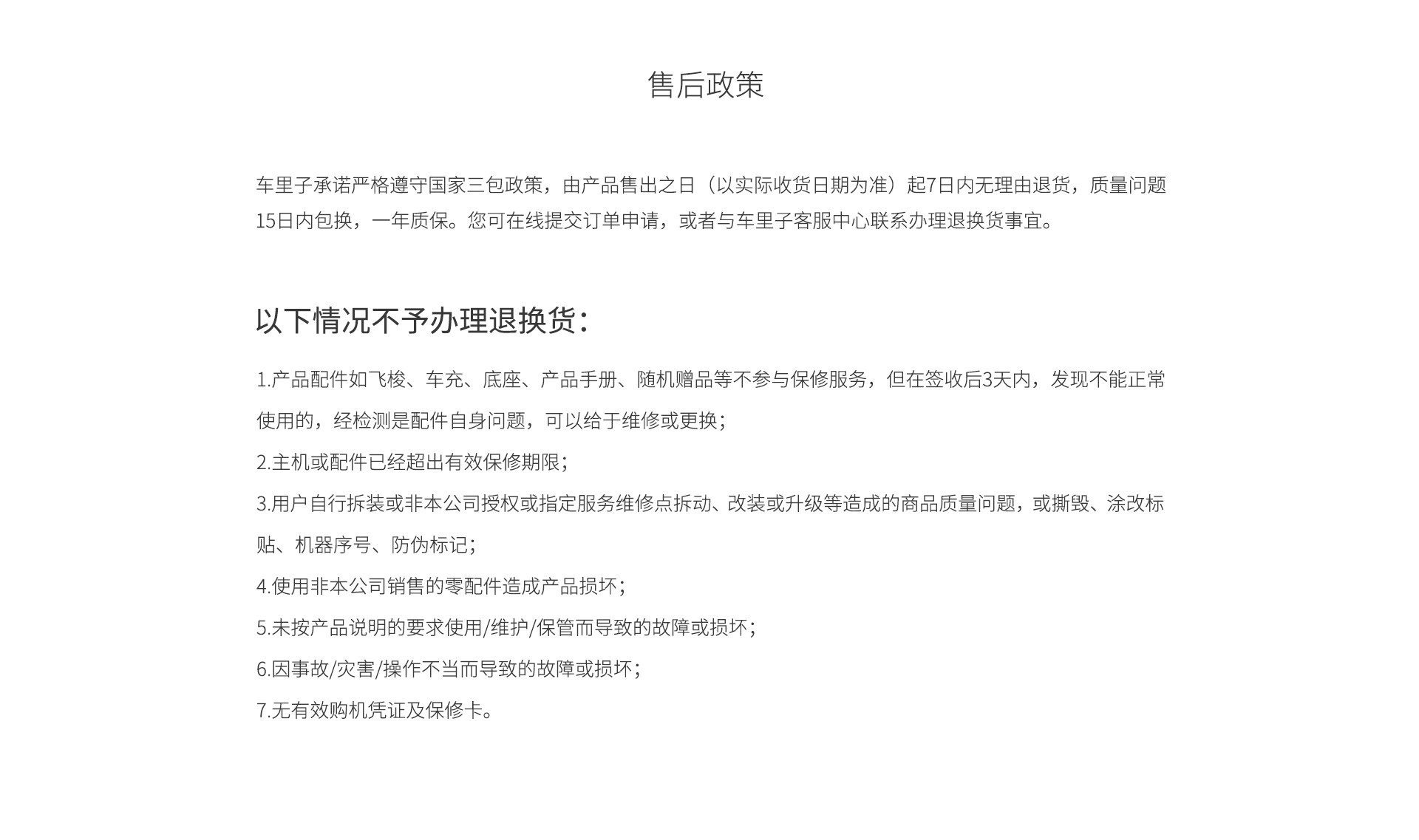 售后政策

车里子承诺严格遵守国家三包政策，由产品售出之日（以实际收货日期为准）起7日内无理由退货，质量问题15日内包换，一年质保。您可在线提交订单申请，或者与车里子客服中心联系办理退换货事宜。

以下情况不予办理退换货：

1.产品配件如飞梭、车充、底座、产品手册、随机赠品等不参与保修服务，但在签收后3天内，发现不能正常使用的，经检测是配件自身问题，可以给于维修或更换；

2.主机或配件已经超出有效保修期限；

3.用户自行拆装或非本公司授权或指定服务维修点拆动、改装或升级等造成的商品质量问题，或撕毁、涂改标贴、机器序号、防伪标记；

4.使用非本公司销售的零配件造成产品损坏；

5.未按产品说明的要求使用/维护/保管而导致的故障或损坏；

6.因事故/灾害/操作不当而导致的故障或损坏；

7.无有效购机凭证及保修卡。